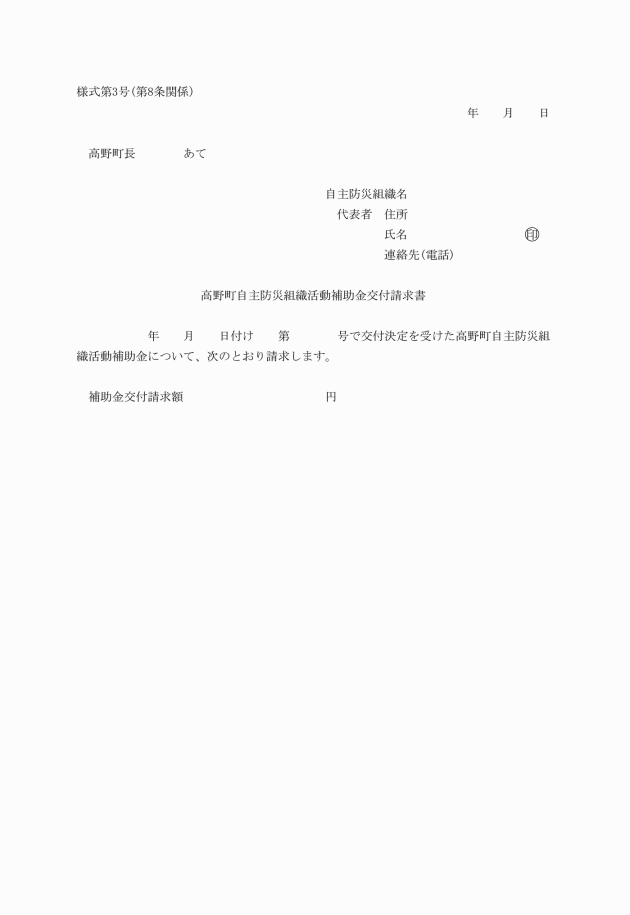 様式第3号(第8条関係)

年　　月　　日

高野町長　　　　あて

自主防災組織名
代表者　住所
氏名　　　　　　　　　印
連絡先(電話)

高野町自主防災組織活動補助金交付請求書

年　　月　　日付け　　第　　　　号で交付決定を受けた高野町自主防災組織活動補助金について、次のとおり請求します。

補助金交付請求額　　　　　　　　　　円